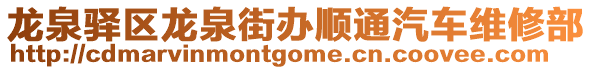 龙泉驿区龙泉街办顺通汽车维修部
http://cdmarvinmontgome.cn.coovee.com